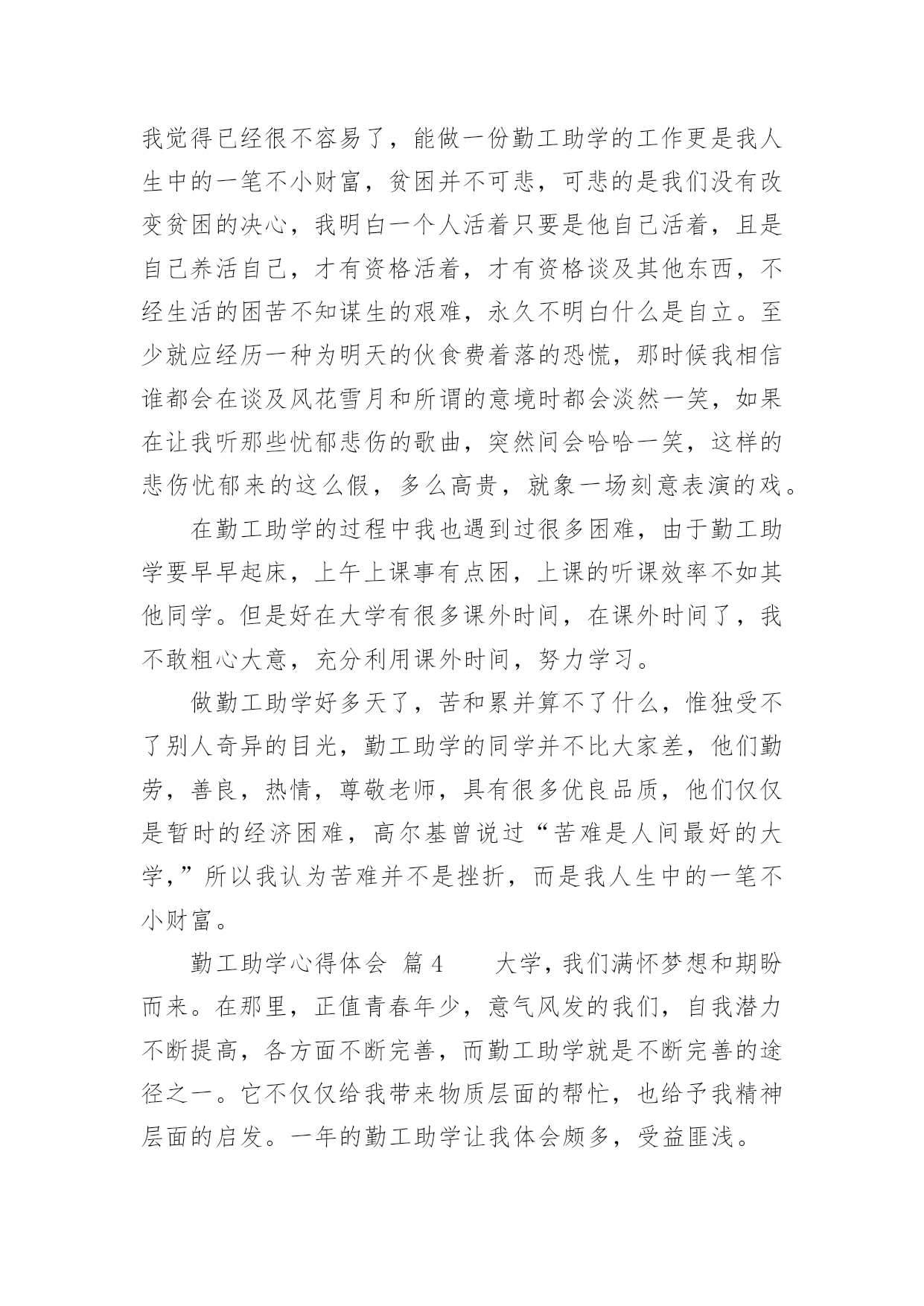 我觉得已经很不容易了，能做一份勤工助学的工作更是我人生中的一笔不小财富，贫困并不可悲，可悲的是我们没有改变贫困的决心，我明白一个人活着只要是他自己活着，且是自己养活自己，才有资格活着，才有资格谈及其他东西，不经生活的困苦不知谋生的艰难，永久不明白什么是自立。至少就应经历一种为明天的伙食费着落的恐慌，那时候我相信谁都会在谈及风花雪月和所谓的意境时都会淡然一笑，如果在让我听那些忧郁悲伤的歌曲，突然间会哈哈一笑，这样的悲伤忧郁来的这么假，多么高贵，就象一场刻意表演的戏。

在勤工助学的过程中我也遇到过很多困难，由于勤工助学要早早起床，上午上课事有点困，上课的听课效率不如其他同学。但是好在大学有很多课外时间，在课外时间了，我不敢粗心大意，充分利用课外时间，努力学习。

做勤工助学好多天了，苦和累并算不了什么，惟独受不了别人奇异的目光，勤工助学的同学并不比大家差，他们勤劳，善良，热情，尊敬老师，具有很多优良品质，他们仅仅是暂时的经济困难，高尔基曾说过“苦难是人间最好的大学，”所以我认为苦难并不是挫折，而是我人生中的一笔不小财富。

勤工助学心得体会 篇4　　大学，我们满怀梦想和期盼而来。在那里，正值青春年少，意气风发的我们，自我潜力不断提高，各方面不断完善，而勤工助学就是不断完善的途径之一。它不仅仅给我带来物质层面的帮忙，也给予我精神层面的启发。一年的勤工助学让我体会颇多，受益匪浅。